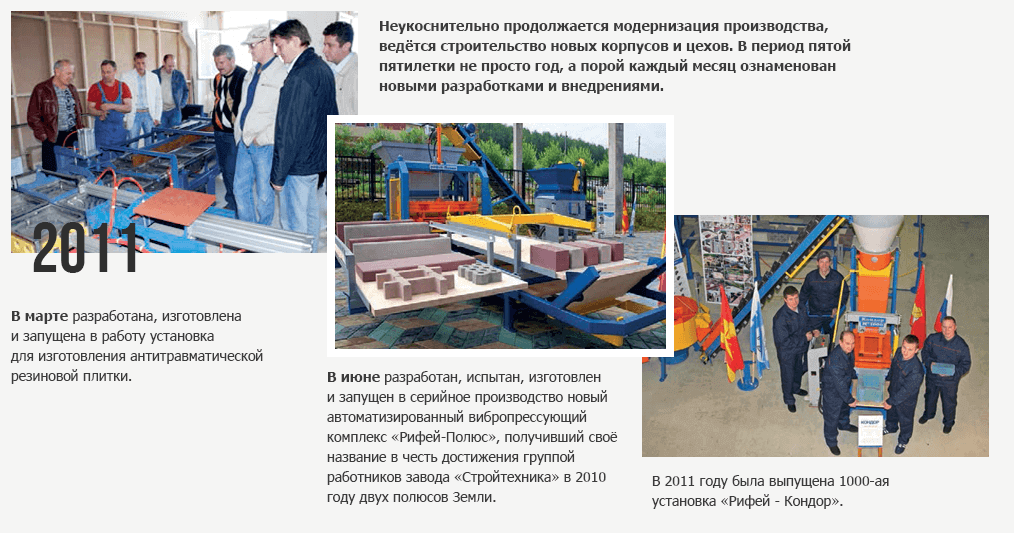 Неукоснительно продолжается модернизация производства, ведётся строительство новых корпусов и цехов. В период пятой пятилетки не просто год, а порой каждый месяц ознаменован новыми разработками и внедрениями.

2011

В марте разработана, изготовлена и запущена в работу установка для изготовления антитравматической резиновой плитки.

В июне разработан, испытан, изготовлен и запущен в серийное производство новый автоматизированный вибропрессующий комплекс «Рифей-Полюс», получивший своё название в честь достижения группой работников завода «Стройтехника» в 2010 году двух полюсов Земли.

В 2011 году была выпущена 1000-ая установка «Рифей - Кондор».